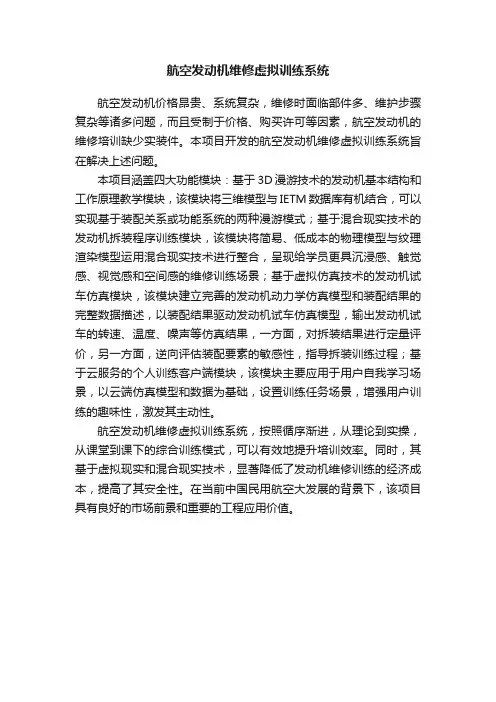 航空发动机维修虚拟训练系统

航空发动机价格昂贵、系统复杂，维修时面临部件多、维护步骤复杂等诸多问题，而且受制于价格、购买许可等因素，航空发动机的维修培训缺少实装件。本项目开发的航空发动机维修虚拟训练系统旨在解决上述问题。

本项目涵盖四大功能模块：基于3D漫游技术的发动机基本结构和工作原理教学模块，该模块将三维模型与IETM数据库有机结合，可以实现基于装配关系或功能系统的两种漫游模式；基于混合现实技术的发动机拆装程序训练模块，该模块将简易、低成本的物理模型与纹理渲染模型运用混合现实技术进行整合，呈现给学员更具沉浸感、触觉感、视觉感和空间感的维修训练场景；基于虚拟仿真技术的发动机试车仿真模块，该模块建立完善的发动机动力学仿真模型和装配结果的完整数据描述，以装配结果驱动发动机试车仿真模型，输出发动机试车的转速、温度、噪声等仿真结果，一方面，对拆装结果进行定量评价，另一方面，逆向评估装配要素的敏感性，指导拆装训练过程；基于云服务的个人训练客户端模块，该模块主要应用于用户自我学习场景，以云端仿真模型和数据为基础，设置训练任务场景，增强用户训练的趣味性，激发其主动性。

航空发动机维修虚拟训练系统，按照循序渐进，从理论到实操，从课堂到课下的综合训练模式，可以有效地提升培训效率。同时，其基于虚拟现实和混合现实技术，显著降低了发动机维修训练的经济成本，提高了其安全性。在当前中国民用航空大发展的背景下，该项目具有良好的市场前景和重要的工程应用价值。